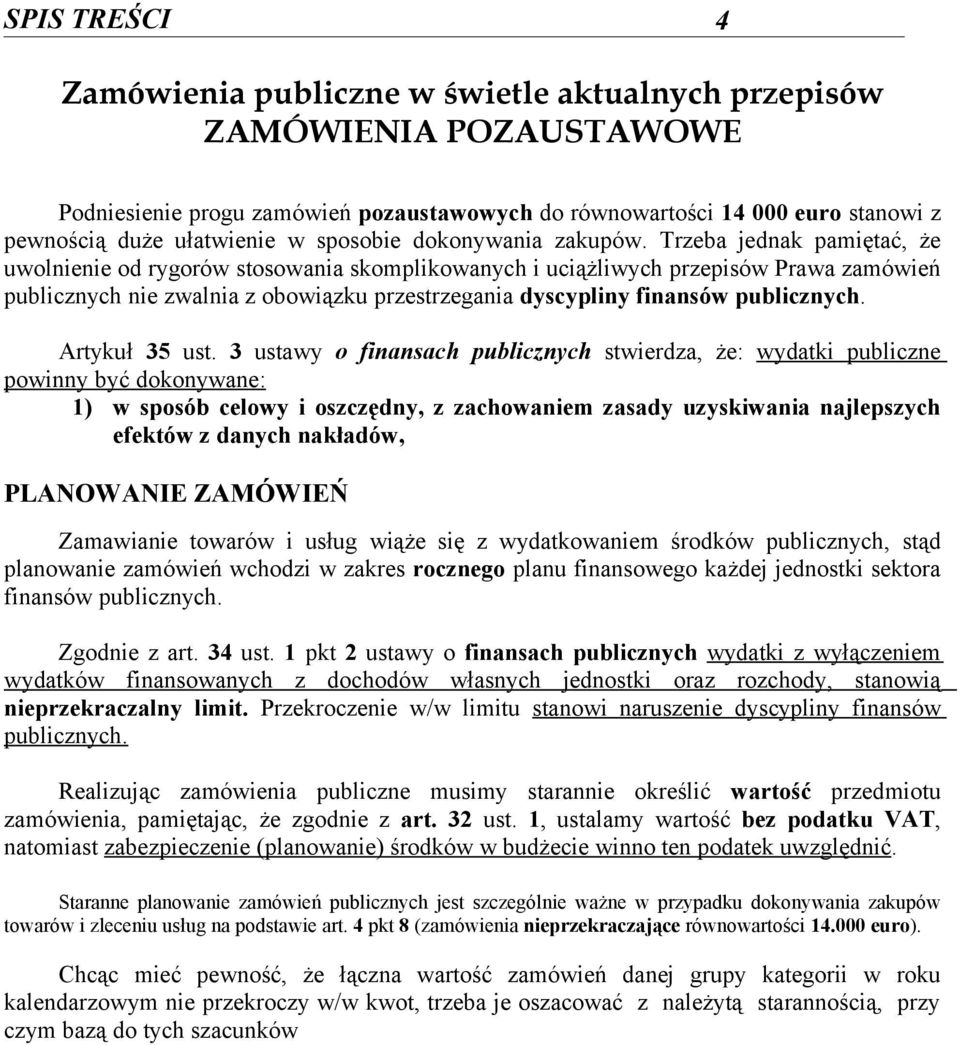 SPIS TREŚCI 4

Zamówienia publiczne w świetle aktualnych przepisów
ZAMÓWIENIA POZAUSTAWOWE

Podniesienie progu zamówień pozaustawowych do równowartości 14 000 euro stanowi z pewnością duże ułatwienie w sposobie dokonywania zakupów. Trzeba jednak pamiętać, że uwolnienie od rygorów stosowania skomplikowanych i uciążliwych przepisów Prawa zamówień publicznych nie zwalnia z obowiązku przestrzegania dyscypliny finansów publicznych.

Artykuł 35 ust. 3 ustawy o finansach publicznych stwierdza, że: wydatki publiczne powinny być dokonywane:

1) w sposób celowy i oszczędny, z zachowaniem zasady uzyskiwania najlepszych efektów z danych nakładów,

PLANOWANIE ZAMÓWIEŃ

Zamawianie towarów i usług wiąże się z wydatkowaniem środków publicznych, stąd planowanie zamówień wchodzi w zakres rocznego planu finansowego każdej jednostki sektora finansów publicznych.

Zgodnie z art. 34 ust. 1 pkt 2 ustawy o finansach publicznych wydatki z wyłączeniem wydatków finansowanych z dochodów własnych jednostki oraz rozchody, stanowią nieprzekraczalny limit. Przekroczenie w/w limitu stanowi naruszenie dyscypliny finansów publicznych.

Realizując zamówienia publiczne musimy starannie określić wartość przedmiotu zamówienia, pamiętając, że zgodnie z art. 32 ust. 1, ustalamy wartość bez podatku VAT, natomiast zabezpieczenie (planowanie) środków w budżecie winno ten podatek uwzględnić.

Staranne planowanie zamówień publicznych jest szczególnie ważne w przypadku dokonywania zakupów towarów i zleceniu usług na podstawie art. 4 pkt 8 (zamówienia nieprzekraczające równowartości 14.000 euro).

Chcąc mieć pewność, że łączna wartość zamówień danej grupy kategorii w roku kalendarzowym nie przekroczy w/w kwot, trzeba je oszacować z należytą starannością, przy czym bazą do tych szacunków